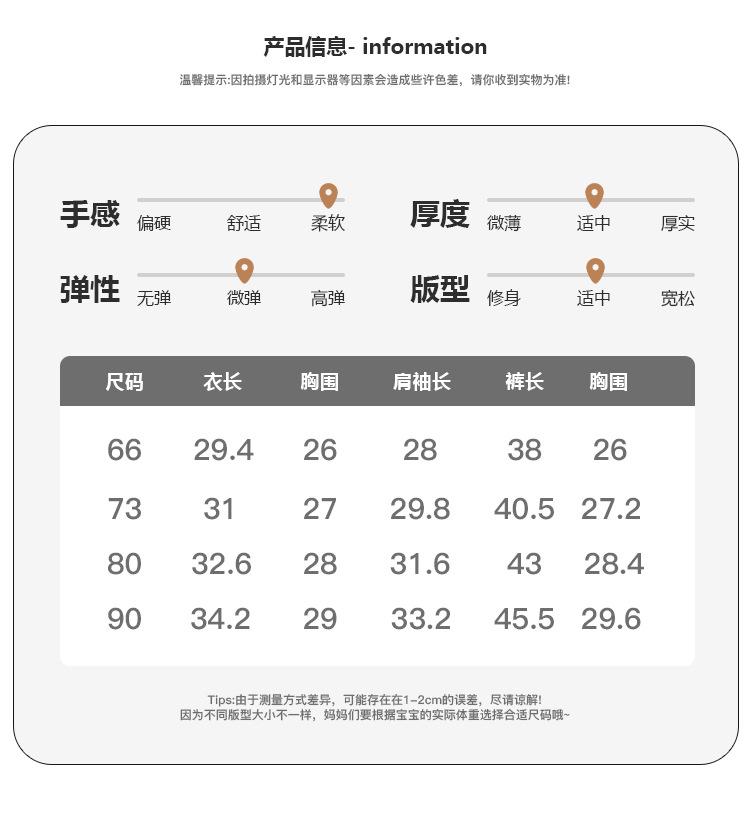 产品信息- information

温馨提示:因拍摄灯光和显示器等因素会造成些许色差，请你收到实物为准!

手感 偏硬 舒适 柔软

厚度 微薄 适中 厚实

弹性 无弹 微弹 高弹

版型 修身 适中 宽松

| 尺码 | 衣长 | 胸围 | 肩袖长 | 裤长 | 胸围 |
|---|---|---|---|---|---|
| 66 | 29.4 | 26 | 28 | 38 | 26 |
| 73 | 31 | 27 | 29.8 | 40.5 | 27.2 |
| 80 | 32.6 | 28 | 31.6 | 43 | 28.4 |
| 90 | 34.2 | 29 | 33.2 | 45.5 | 29.6 |

Tips:由于测量方式差异，可能存在在1~2cm的误差，尽请谅解!
因为不同版型大小不一样，妈妈们要根据宝宝的实际体重选择合适尺码哦~